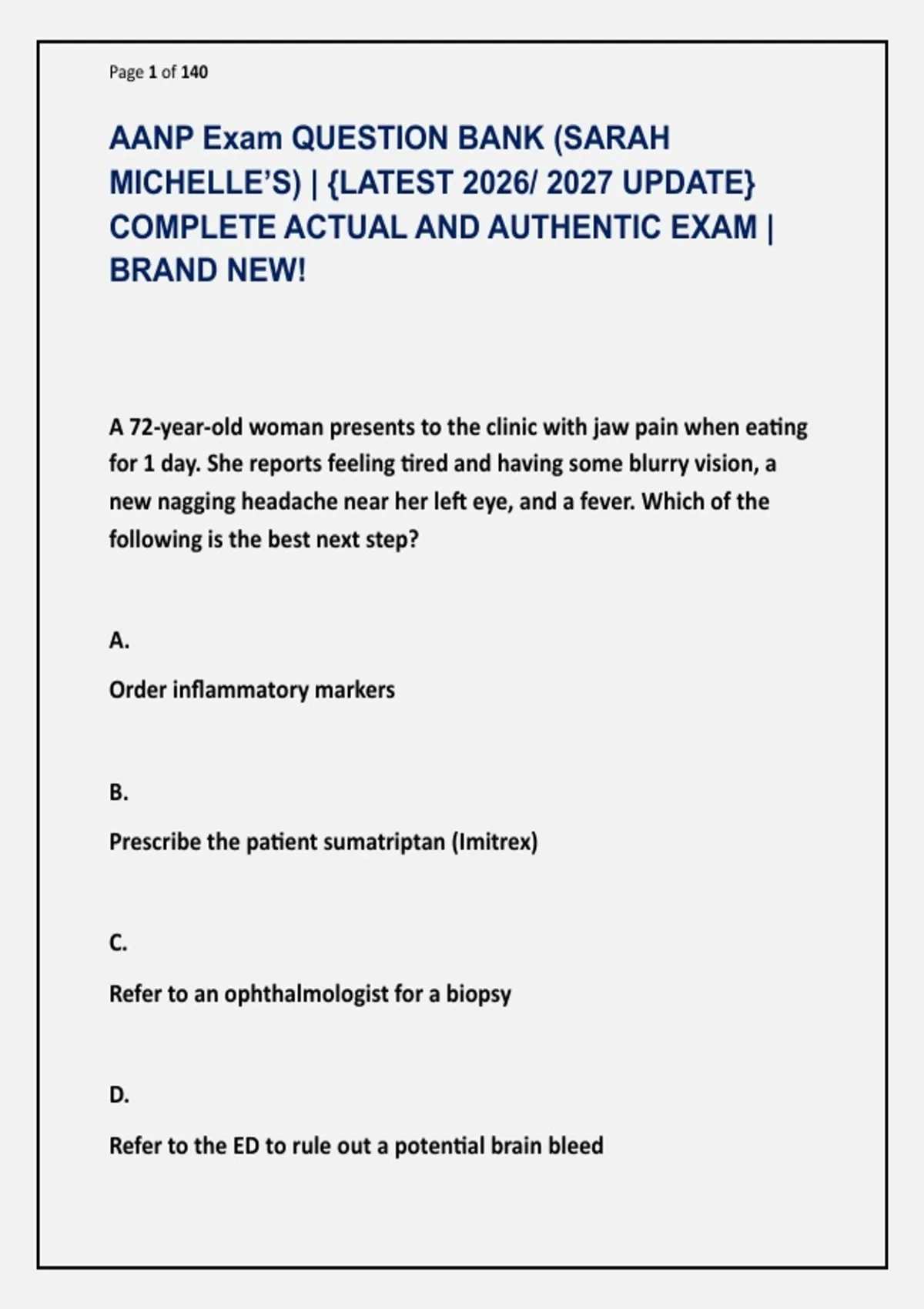 Page 1 of 140

AANP Exam QUESTION BANK (SARAH MICHELLE'S) | {LATEST 2026/ 2027 UPDATE} COMPLETE ACTUAL AND AUTHENTIC EXAM | BRAND NEW!

A 72-year-old woman presents to the clinic with jaw pain when eating for 1 day. She reports feeling tired and having some blurry vision, a new nagging headache near her left eye, and a fever. Which of the following is the best next step?

A.

Order inflammatory markers

B.

Prescribe the patient sumatriptan (Imitrex)

C.

Refer to an ophthalmologist for a biopsy

D.

Refer to the ED to rule out a potential brain bleed